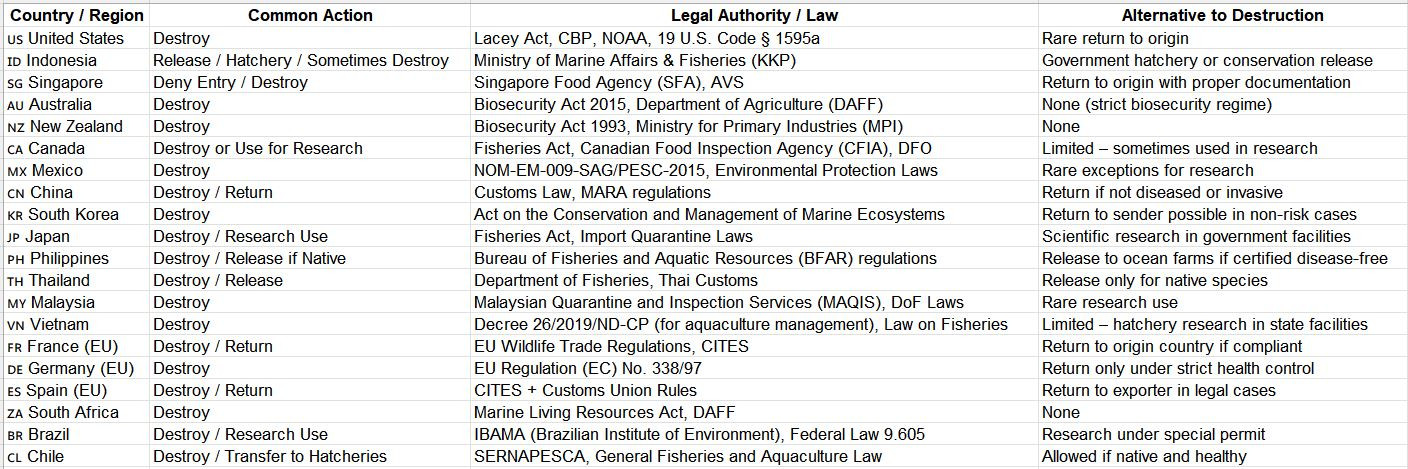 | Country / Region | Common Action | Legal Authority / Law | Alternative to Destruction |
|---|---|---|---|
| US United States | Destroy | Lacey Act, CBP, NOAA, 19 U.S. Code § 1595a | Rare return to origin |
| ID Indonesia | Release / Hatchery / Sometimes Destroy | Ministry of Marine Affairs & Fisheries (KKP) | Government hatchery or conservation release |
| SG Singapore | Deny Entry / Destroy | Singapore Food Agency (SFA), AVS | Return to origin with proper documentation |
| AU Australia | Destroy | Biosecurity Act 2015, Department of Agriculture (DAFF) | None (strict biosecurity regime) |
| NZ New Zealand | Destroy | Biosecurity Act 1993, Ministry for Primary Industries (MPI) | None |
| CA Canada | Destroy or Use for Research | Fisheries Act, Canadian Food Inspection Agency (CFIA), DFO | Limited – sometimes used in research |
| MX Mexico | Destroy | NOM-EM-009-SAG/PESC-2015, Environmental Protection Laws | Rare exceptions for research |
| CN China | Destroy / Return | Customs Law, MARA regulations | Return if not diseased or invasive |
| KR South Korea | Destroy | Act on the Conservation and Management of Marine Ecosystems | Return to sender possible in non-risk cases |
| JP Japan | Destroy / Research Use | Fisheries Act, Import Quarantine Laws | Scientific research in government facilities |
| PH Philippines | Destroy / Release if Native | Bureau of Fisheries and Aquatic Resources (BFAR) regulations | Release to ocean farms if certified disease-free |
| TH Thailand | Destroy / Release | Department of Fisheries, Thai Customs | Release only for native species |
| MY Malaysia | Destroy | Malaysian Quarantine and Inspection Services (MAQIS), DoF Laws | Rare research use |
| VN Vietnam | Destroy | Decree 26/2019/ND-CP (for aquaculture management), Law on Fisheries | Limited – hatchery research in state facilities |
| FR France (EU) | Destroy / Return | EU Wildlife Trade Regulations, CITES | Return to origin country if compliant |
| DE Germany (EU) | Destroy | EU Regulation (EC) No. 338/97 | Return only under strict health control |
| ES Spain (EU) | Destroy / Return | CITES + Customs Union Rules | Return to exporter in legal cases |
| ZA South Africa | Destroy | Marine Living Resources Act, DAFF | None |
| BR Brazil | Destroy / Research Use | IBAMA (Brazilian Institute of Environment), Federal Law 9.605 | Research under special permit |
| CL Chile | Destroy / Transfer to Hatcheries | SERNAPESCA, General Fisheries and Aquaculture Law | Allowed if native and healthy |